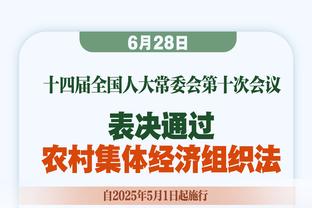 6月28日

十四届全国人大常委会第十次会议

表决通过
农村集体经济组织法

自2025年5月1日起施行